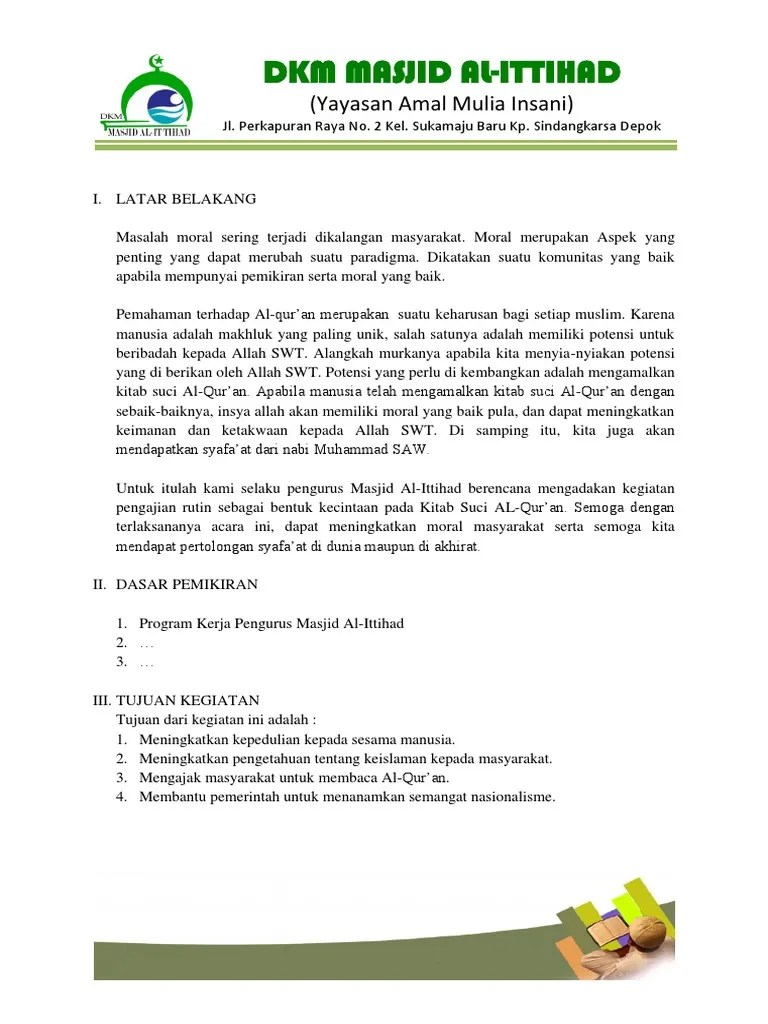 DKM
MASJID AL-ITTIHAD

DKM MASJID AL-ITTIHAD
(Yayasan Amal Mulia Insani)
Jl. Perkapuran Raya No. 2 Kel. Sukamaju Baru Kp. Sindangkarsa Depok

I. LATAR BELAKANG

Masalah moral sering terjadi dikalangan masyarakat. Moral merupakan Aspek yang penting yang dapat merubah suatu paradigma. Dikatakan suatu komunitas yang baik apabila mempunyai pemikiran serta moral yang baik.

Pemahaman terhadap Al-qur'an merupakan suatu keharusan bagi setiap muslim. Karena manusia adalah makhluk yang paling unik, salah satunya adalah memiliki potensi untuk beribadah kepada Allah SWT. Alangkah murkanya apabila kita menyia-nyiakan potensi yang di berikan oleh Allah SWT. Potensi yang perlu di kembangkan adalah mengamalkan kitab suci Al-Qur'an. Apabila manusia telah mengamalkan kitab suci Al-Qur'an dengan sebaik-baiknya, insya allah akan memiliki moral yang baik pula, dan dapat meningkatkan keimanan dan ketakwaan kepada Allah SWT. Di samping itu, kita juga akan mendapatkan syafa'at dari nabi Muhammad SAW.

Untuk itulah kami selaku pengurus Masjid Al-Ittihad berencana mengadakan kegiatan pengajian rutin sebagai bentuk kecintaan pada Kitab Suci AL-Qur'an. Semoga dengan terlaksananya acara ini, dapat meningkatkan moral masyarakat serta semoga kita mendapat pertolongan syafa'at di dunia maupun di akhirat.

II. DASAR PEMIKIRAN

1. Program Kerja Pengurus Masjid Al-Ittihad
2. …
3. …

III. TUJUAN KEGIATAN
Tujuan dari kegiatan ini adalah :
1. Meningkatkan kepedulian kepada sesama manusia.
2. Meningkatkan pengetahuan tentang keislaman kepada masyarakat.
3. Mengajak masyarakat untuk membaca Al-Qur'an.
4. Membantu pemerintah untuk menanamkan semangat nasionalisme.